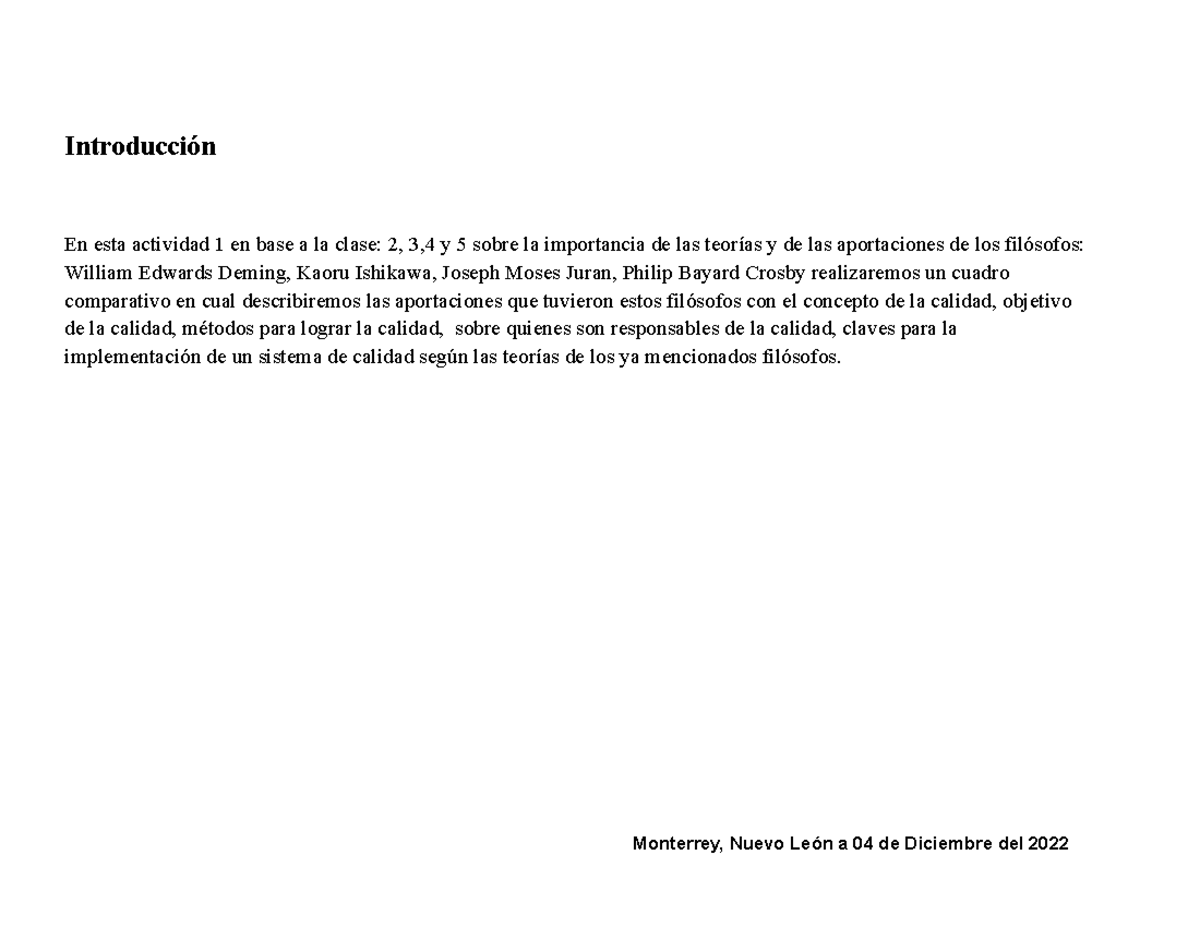 Introducción

En esta actividad 1 en base a la clase: 2, 3,4 y 5 sobre la importancia de las teorías y de las aportaciones de los filósofos: William Edwards Deming, Kaoru Ishikawa, Joseph Moses Juran, Philip Bayard Crosby realizaremos un cuadro comparativo en cual describiremos las aportaciones que tuvieron estos filósofos con el concepto de la calidad, objetivo de la calidad, métodos para lograr la calidad, sobre quienes son responsables de la calidad, claves para la implementación de un sistema de calidad según las teorías de los ya mencionados filósofos.

Monterrey, Nuevo León a 04 de Diciembre del 2022